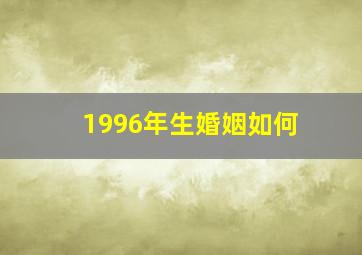 1996年生婚姻如何